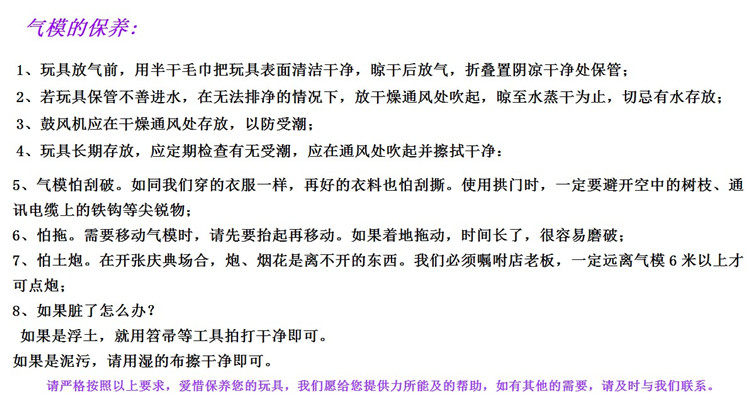 气模的保养:

1、玩具放气前，用半干毛巾把玩具表面清洁干净，晾干后放气，折叠置阴凉干净处保管；

2、若玩具保管不善进水，在无法排净的情况下，放干燥通风处吹起，晾至水蒸干为止，切忌有水存放；

3、鼓风机应在干燥通风处存放，以防受潮；

4、玩具长期存放，应定期检查有无受潮，应在通风处吹起并擦拭干净：

5、气模怕刮破。如同我们穿的衣服一样，再好的衣料也怕刮撕。使用拱门时，一定要避开空中的树枝、通讯电缆上的铁钩等尖锐物；

6、怕拖。需要移动气模时，请先要抬起再移动。如果着地拖动，时间长了，很容易磨破；

7、怕土炮。在开张庆典场合，炮、烟花是离不开的东西。我们必须嘱咐店老板，一定远离气模6米以上才可点炮；

8、如果脏了怎么办？

如果是浮土，就用笤帚等工具拍打干净即可。

如果是泥污，请用湿的布擦干净即可。

请严格按照以上要求，爱惜保养您的玩具，我们愿给您提供力所能及的帮助，如有其他的需要，请及时与我们联系。